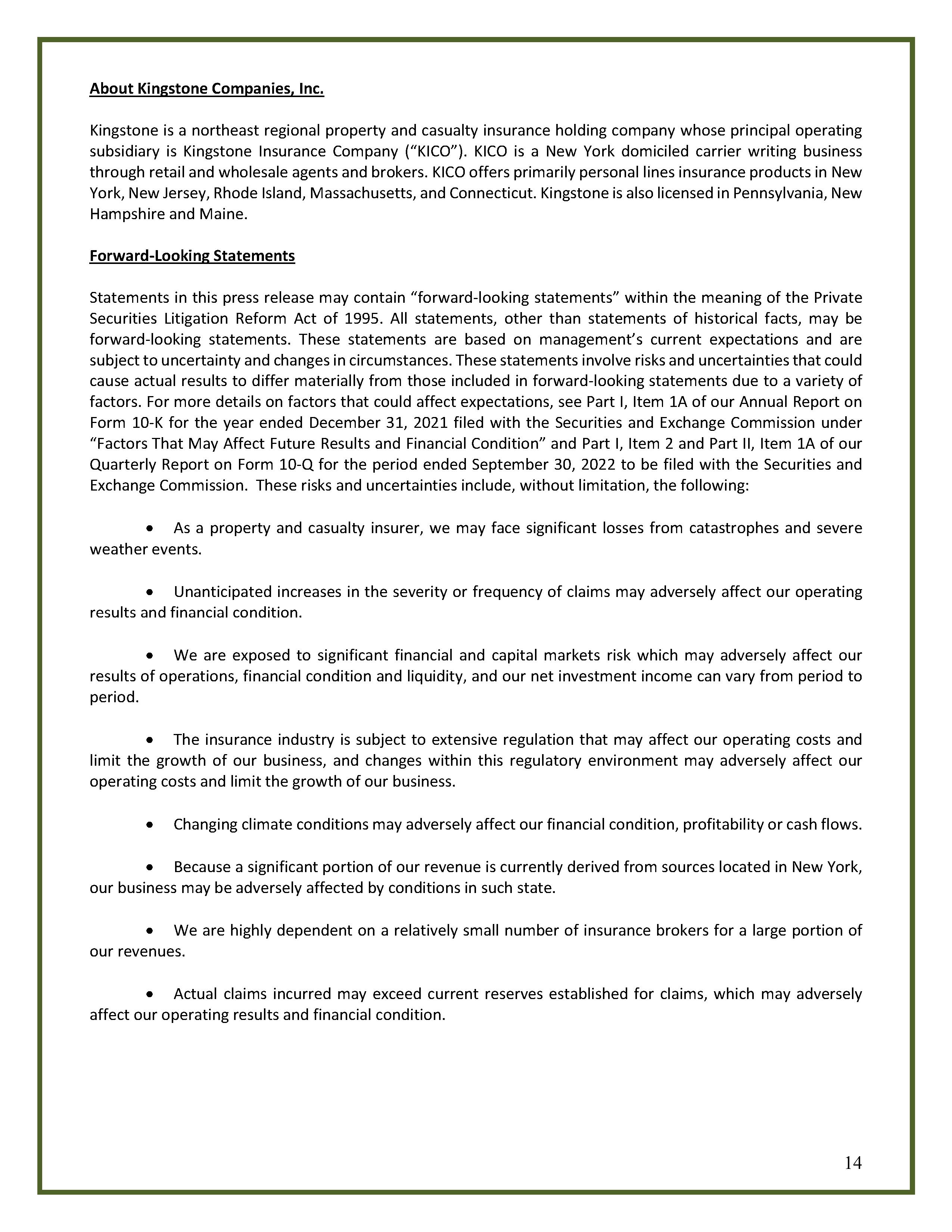 About Kingstone Companies, Inc.

Kingstone is a northeast regional property and casualty insurance holding company whose principal operating subsidiary is Kingstone Insurance Company (“KICO”). KICO is a New York domiciled carrier writing business through retail and wholesale agents and brokers. KICO offers primarily personal lines insurance products in New York, New Jersey, Rhode Island, Massachusetts, and Connecticut. Kingstone is also licensed in Pennsylvania, New Hampshire and Maine.

Forward-Looking Statements

Statements in this press release may contain “forward-looking statements” within the meaning of the Private Securities Litigation Reform Act of 1995. All statements, other than statements of historical facts, may be forward-looking statements. These statements are based on management’s current expectations and are subject to uncertainty and changes in circumstances. These statements involve risks and uncertainties that could cause actual results to differ materially from those included in forward-looking statements due to a variety of factors. For more details on factors that could affect expectations, see Part I, Item 1A of our Annual Report on Form 10-K for the year ended December 31, 2021 filed with the Securities and Exchange Commission under “Factors That May Affect Future Results and Financial Condition” and Part I, Item 2 and Part II, Item 1A of our Quarterly Report on Form 10-Q for the period ended September 30, 2022 to be filed with the Securities and Exchange Commission. These risks and uncertainties include, without limitation, the following:

• As a property and casualty insurer, we may face significant losses from catastrophes and severe weather events.

• Unanticipated increases in the severity or frequency of claims may adversely affect our operating results and financial condition.

• We are exposed to significant financial and capital markets risk which may adversely affect our results of operations, financial condition and liquidity, and our net investment income can vary from period to period.

• The insurance industry is subject to extensive regulation that may affect our operating costs and limit the growth of our business, and changes within this regulatory environment may adversely affect our operating costs and limit the growth of our business.

• Changing climate conditions may adversely affect our financial condition, profitability or cash flows.

• Because a significant portion of our revenue is currently derived from sources located in New York, our business may be adversely affected by conditions in such state.

• We are highly dependent on a relatively small number of insurance brokers for a large portion of our revenues.

• Actual claims incurred may exceed current reserves established for claims, which may adversely affect our operating results and financial condition.

14